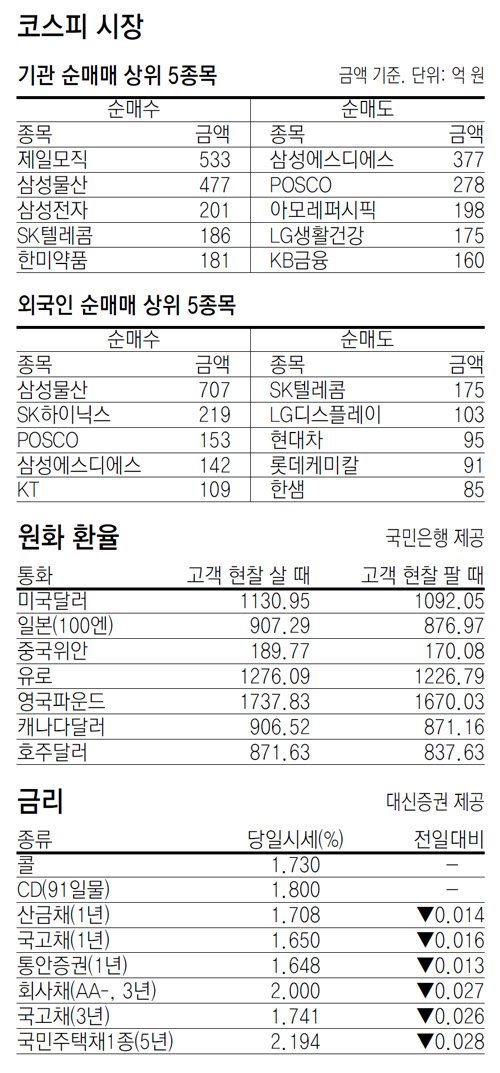 코스피 시장

기관 순매매 상위 5종목

금액 기준. 단위: 억 원

| 순매수 | | 순매도 | |
|---|---|---|---|
| 종목 | 금액 | 종목 | 금액 |
| 제일모직 | 533 | 삼성에스디에스 | 377 |
| 삼성물산 | 477 | POSCO | 278 |
| 삼성전자 | 201 | 아모레퍼시픽 | 198 |
| SK텔레콤 | 186 | LG생활건강 | 175 |
| 한미약품 | 181 | KB금융 | 160 |

외국인 순매매 상위 5종목

| 순매수 | | 순매도 | |
|---|---|---|---|
| 종목 | 금액 | 종목 | 금액 |
| 삼성물산 | 707 | SK텔레콤 | 175 |
| SK하이닉스 | 219 | LG디스플레이 | 103 |
| POSCO | 153 | 현대차 | 95 |
| 삼성에스디에스 | 142 | 롯데케미칼 | 91 |
| KT | 109 | 한샘 | 85 |

원화 환율

국민은행 제공

| 통화 | 고객 현찰 살 때 | 고객 현찰 팔 때 |
|---|---|---|
| 미국달러 | 1130.95 | 1092.05 |
| 일본(100엔) | 907.29 | 876.97 |
| 중국위안 | 189.77 | 170.08 |
| 유로 | 1276.09 | 1226.79 |
| 영국파운드 | 1737.83 | 1670.03 |
| 캐나다달러 | 906.52 | 871.16 |
| 호주달러 | 871.63 | 837.63 |

금리

대신증권 제공

| 종류 | 당일시세(%) | 전일대비 |
|---|---|---|
| 콜 | 1.730 | - |
| CD(91일물) | 1.800 | - |
| 산금채(1년) | 1.708 | ▼0.014 |
| 국고채(1년) | 1.650 | ▼0.016 |
| 통안증권(1년) | 1.648 | ▼0.013 |
| 회사채(AA-, 3년) | 2.000 | ▼0.027 |
| 국고채(3년) | 1.741 | ▼0.026 |
| 국민주택채1종(5년) | 2.194 | ▼0.028 |